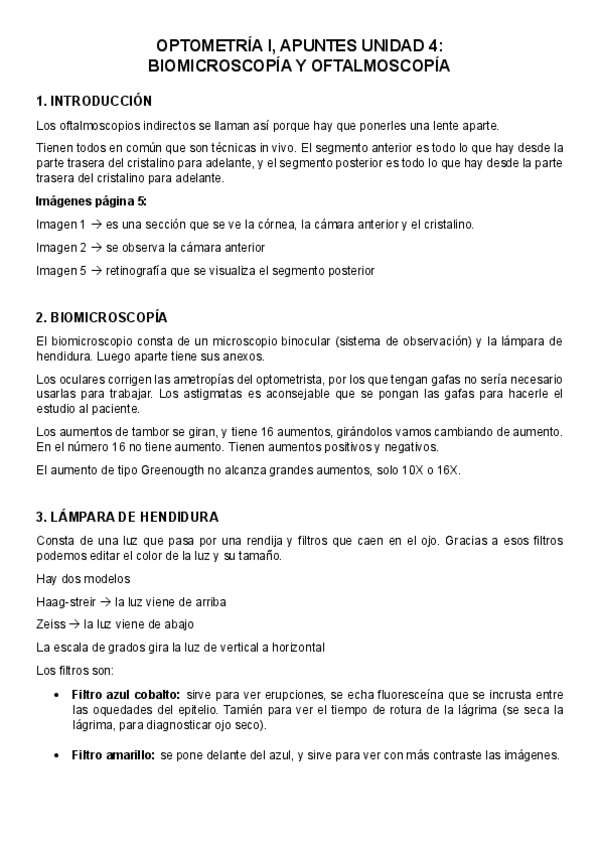 OPTOMETRÍA I, APUNTES UNIDAD 4:
BIOMICROSCOPÍA Y OFTALMOSCOPÍA

1. INTRODUCCIÓN

Los oftalmoscopios indirectos se llaman así porque hay que ponerles una lente aparte.

Tienen todos en común que son técnicas in vivo. El segmento anterior es todo lo que hay desde la parte trasera del cristalino para adelante, y el segmento posterior es todo lo que hay desde la parte trasera del cristalino para adelante.

Imágenes página 5:

Imagen 1 → es una sección que se ve la córnea, la cámara anterior y el cristalino.

Imagen 2 → se observa la cámara anterior

Imagen 5 → retinografía que se visualiza el segmento posterior

2. BIOMICROSCOPÍA

El biomicroscopio consta de un microscopio binocular (sistema de observación) y la lámpara de hendidura. Luego aparte tiene sus anexos.

Los oculares corrigen las ametropías del optometrista, por los que tengan gafas no sería necesario usarlas para trabajar. Los astigmatas es aconsejable que se pongan las gafas para hacerle el estudio al paciente.

Los aumentos de tambor se giran, y tiene 16 aumentos, girándolos vamos cambiando de aumento. En el número 16 no tiene aumento. Tienen aumentos positivos y negativos.

El aumento de tipo Greenougth no alcanza grandes aumentos, solo 10X o 16X.

3. LÁMPARA DE HENDIDURA

Consta de una luz que pasa por una rendija y filtros que caen en el ojo. Gracias a esos filtros podemos editar el color de la luz y su tamaño.

Hay dos modelos

Haag-streir → la luz viene de arriba

Zeiss → la luz viene de abajo

La escala de grados gira la luz de vertical a horizontal

Los filtros son:

• Filtro azul cobalto: sirve para ver erupciones, se echa fluoresceína que se incrusta entre las oquedades del epitelio. Tamién para ver el tiempo de rotura de la lágrima (se seca la lágrima, para diagnosticar ojo seco).

• Filtro amarillo: se pone delante del azul, y sirve para ver con más contraste las imágenes.